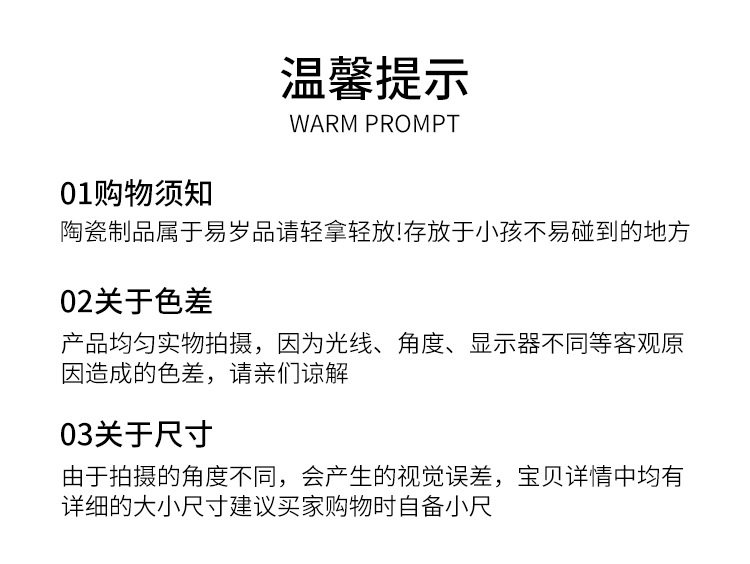 温馨提示
WARM PROMPT

01购物须知

陶瓷制品属于易岁品请轻拿轻放!存放于小孩不易碰到的地方

02关于色差

产品均匀实物拍摄，因为光线、角度、显示器不同等客观原因造成的色差，请亲们谅解

03关于尺寸

由于拍摄的角度不同，会产生的视觉误差，宝贝详情中均有详细的大小尺寸建议买家购物时自备小尺